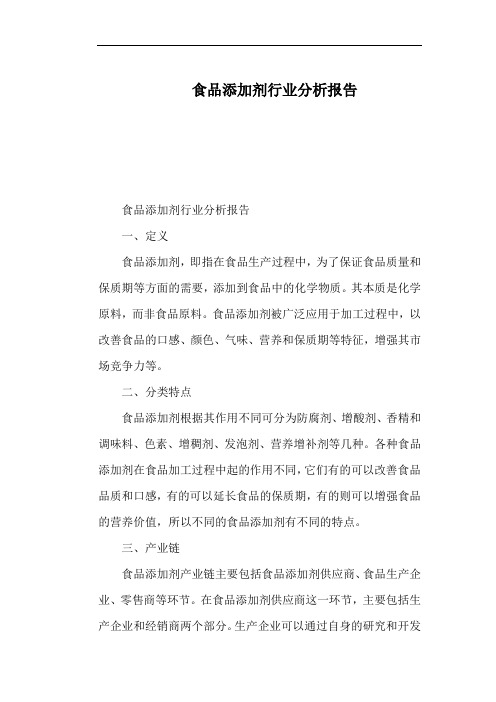 食品添加剂行业分析报告

食品添加剂行业分析报告

一、定义

食品添加剂，即指在食品生产过程中，为了保证食品质量和保质期等方面的需要，添加到食品中的化学物质。其本质是化学原料，而非食品原料。食品添加剂被广泛应用于加工过程中，以改善食品的口感、颜色、气味、营养和保质期等特征，增强其市场竞争力等。

二、分类特点

食品添加剂根据其作用不同可分为防腐剂、增酸剂、香精和调味料、色素、增稠剂、发泡剂、营养增补剂等几种。各种食品添加剂在食品加工过程中起的作用不同，它们有的可以改善食品品质和口感，有的可以延长食品的保质期，有的则可以增强食品的营养价值，所以不同的食品添加剂有不同的特点。

三、产业链

食品添加剂产业链主要包括食品添加剂供应商、食品生产企业、零售商等环节。在食品添加剂供应商这一环节，主要包括生产企业和经销商两个部分。生产企业可以通过自身的研究和开发